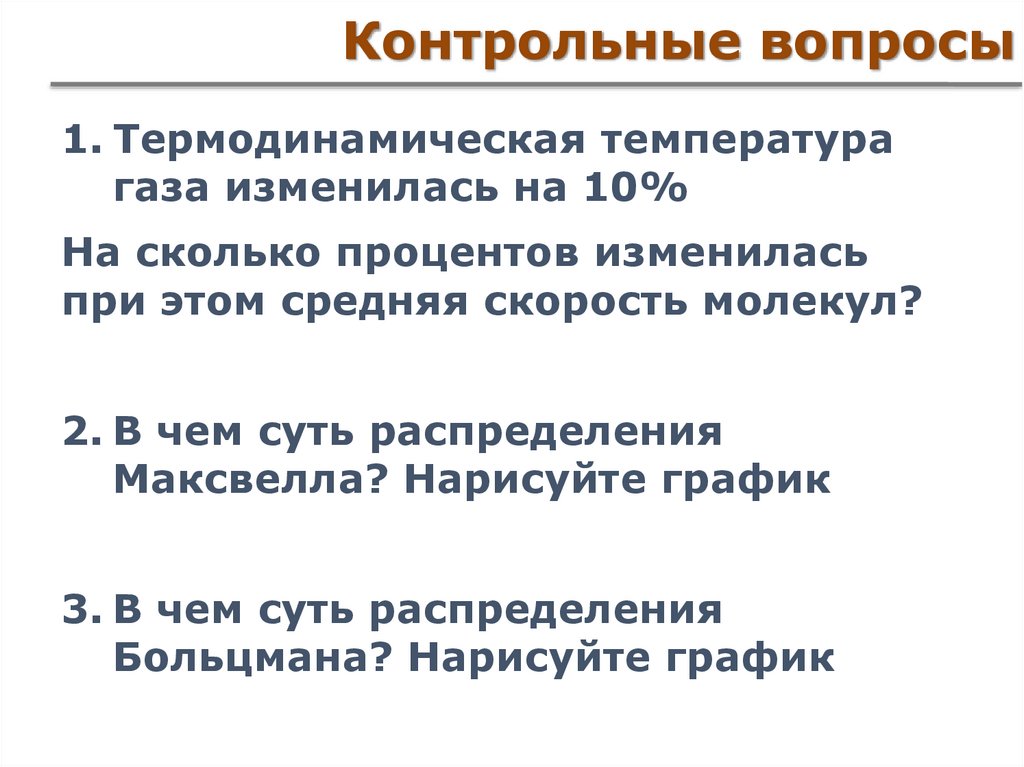 Контрольные вопросы

1. Термодинамическая температура газа изменилась на 10%

На сколько процентов изменилась при этом средняя скорость молекул?

2. В чем суть распределения Максвелла? Нарисуйте график

3. В чем суть распределения Больцмана? Нарисуйте график